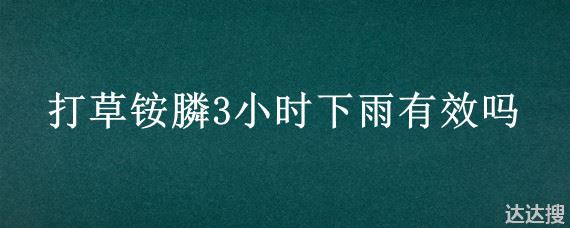 打草铵膦3小时下雨有效吗

达达搜